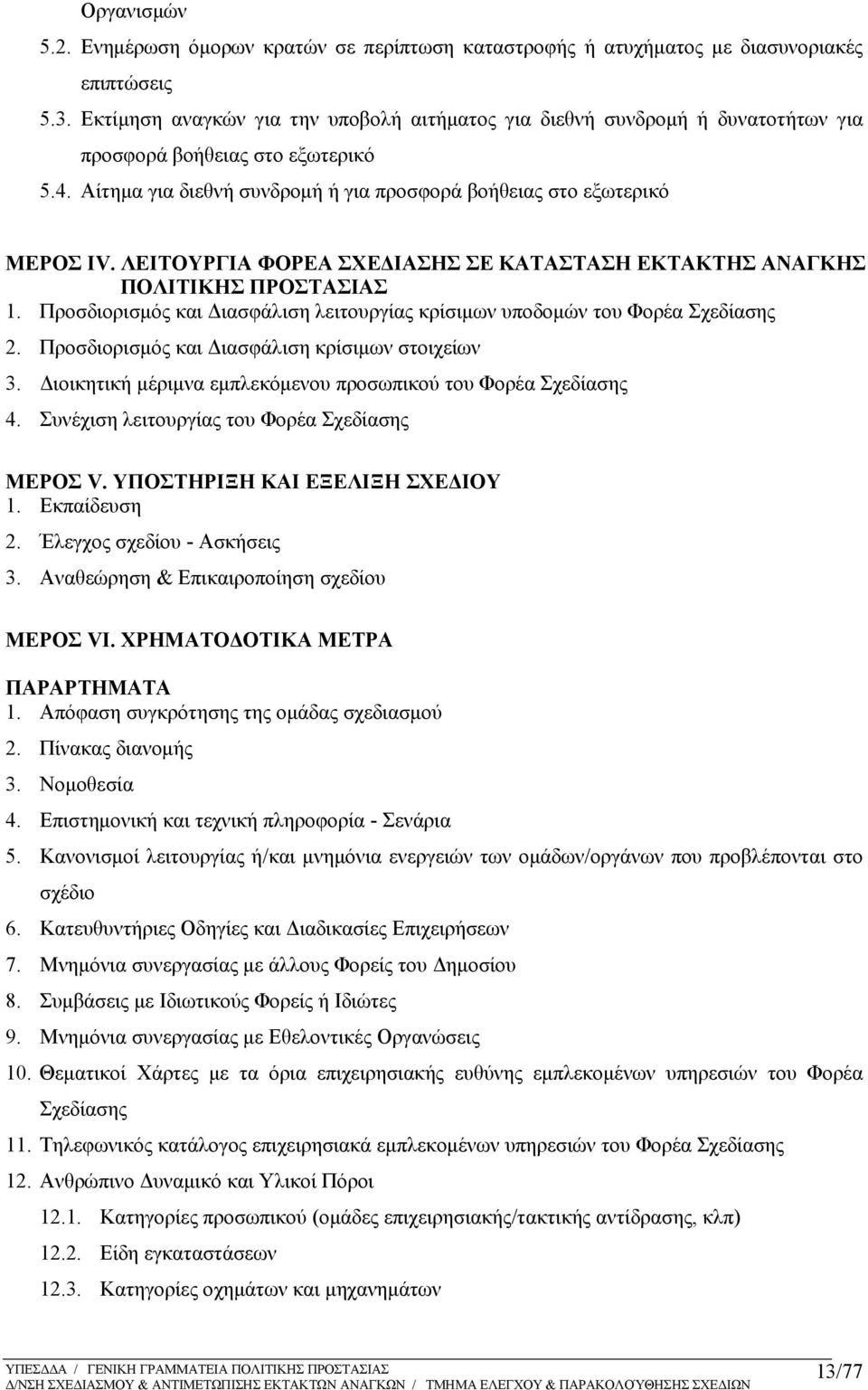 Οργανισμών

5.2. Ενημέρωση όμορων κρατών σε περίπτωση καταστροφής ή ατυχήματος με διασυνοριακές επιπτώσεις

5.3. Εκτίμηση αναγκών για την υποβολή αιτήματος για διεθνή συνδρομή ή δυνατοτήτων για προσφορά βοήθειας στο εξωτερικό

5.4. Αίτημα για διεθνή συνδρομή ή για προσφορά βοήθειας στο εξωτερικό

ΜΕΡΟΣ IV. ΛΕΙΤΟΥΡΓΙΑ ΦΟΡΕΑ ΣΧΕΔΙΑΣΗΣ ΣΕ ΚΑΤΑΣΤΑΣΗ ΕΚΤΑΚΤΗΣ ΑΝΑΓΚΗΣ ΠΟΛΙΤΙΚΗΣ ΠΡΟΣΤΑΣΙΑΣ

1. Προσδιορισμός και Διασφάλιση λειτουργίας κρίσιμων υποδομών του Φορέα Σχεδίασης

2. Προσδιορισμός και Διασφάλιση κρίσιμων στοιχείων

3. Διοικητική μέριμνα εμπλεκόμενου προσωπικού του Φορέα Σχεδίασης

4. Συνέχιση λειτουργίας του Φορέα Σχεδίασης

ΜΕΡΟΣ V. ΥΠΟΣΤΗΡΙΞΗ ΚΑΙ ΕΞΕΛΙΞΗ ΣΧΕΔΙΟΥ

1. Εκπαίδευση

2. Έλεγχος σχεδίου - Ασκήσεις

3. Αναθεώρηση & Επικαιροποίηση σχεδίου

ΜΕΡΟΣ VI. ΧΡΗΜΑΤΟΔΟΤΙΚΑ ΜΕΤΡΑ

ΠΑΡΑΡΤΗΜΑΤΑ

1. Απόφαση συγκρότησης της ομάδας σχεδιασμού

2. Πίνακας διανομής

3. Νομοθεσία

4. Επιστημονική και τεχνική πληροφορία - Σενάρια

5. Κανονισμοί λειτουργίας ή/και μνημόνια ενεργειών των ομάδων/οργάνων που προβλέπονται στο σχέδιο

6. Κατευθυντήριες Οδηγίες και Διαδικασίες Επιχειρήσεων

7. Μνημόνια συνεργασίας με άλλους Φορείς του Δημοσίου

8. Συμβάσεις με Ιδιωτικούς Φορείς ή Ιδιώτες

9. Μνημόνια συνεργασίας με Εθελοντικές Οργανώσεις

10. Θεματικοί Χάρτες με τα όρια επιχειρησιακής ευθύνης εμπλεκομένων υπηρεσιών του Φορέα Σχεδίασης

11. Τηλεφωνικός κατάλογος επιχειρησιακά εμπλεκομένων υπηρεσιών του Φορέα Σχεδίασης

12. Ανθρώπινο Δυναμικό και Υλικοί Πόροι

12.1. Κατηγορίες προσωπικού (ομάδες επιχειρησιακής/τακτικής αντίδρασης, κλπ)

12.2. Είδη εγκαταστάσεων

12.3. Κατηγορίες οχημάτων και μηχανημάτων

ΥΠΕΣΔΔΑ / ΓΕΝΙΚΗ ΓΡΑΜΜΑΤΕΙΑ ΠΟΛΙΤΙΚΗΣ ΠΡΟΣΤΑΣΙΑΣ
Δ/ΝΣΗ ΣΧΕΔΙΑΣΜΟΥ & ΑΝΤΙΜΕΤΩΠΙΣΗΣ ΕΚΤΑΚΤΩΝ ΑΝΑΓΚΩΝ / ΤΜΗΜΑ ΕΛΕΓΧΟΥ & ΠΑΡΑΚΟΛΟΥΘΗΣΗΣ ΣΧΕΔΙΩΝ

13/77